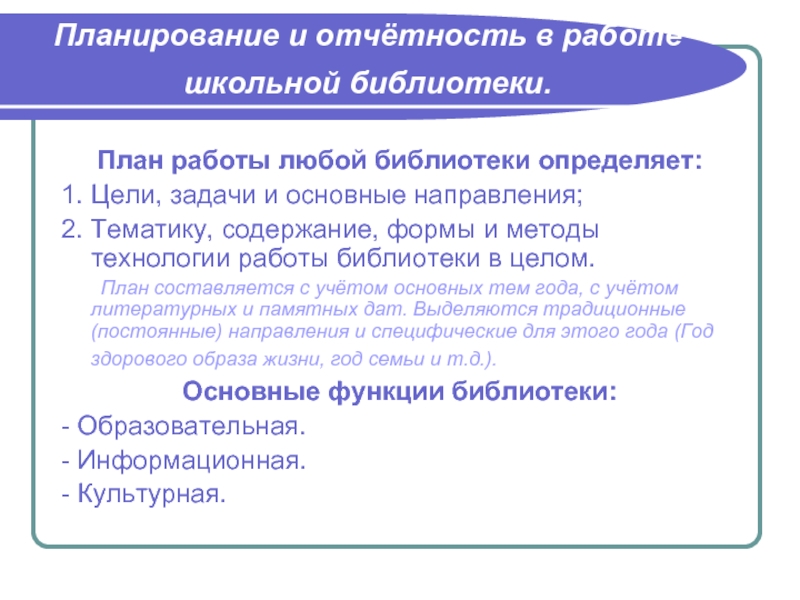 Планирование и отчётность в работе школьной библиотеки.

План работы любой библиотеки определяет:

1. Цели, задачи и основные направления;

2. Тематику, содержание, формы и методы технологии работы библиотеки в целом.

План составляется с учётом основных тем года, с учётом литературных и памятных дат. Выделяются традиционные (постоянные) направления и специфические для этого года (Год здорового образа жизни, год семьи и т.д.).

Основные функции библиотеки:

- Образовательная.

- Информационная.

- Культурная.